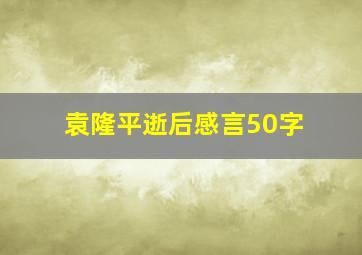 袁隆平逝后感言50字